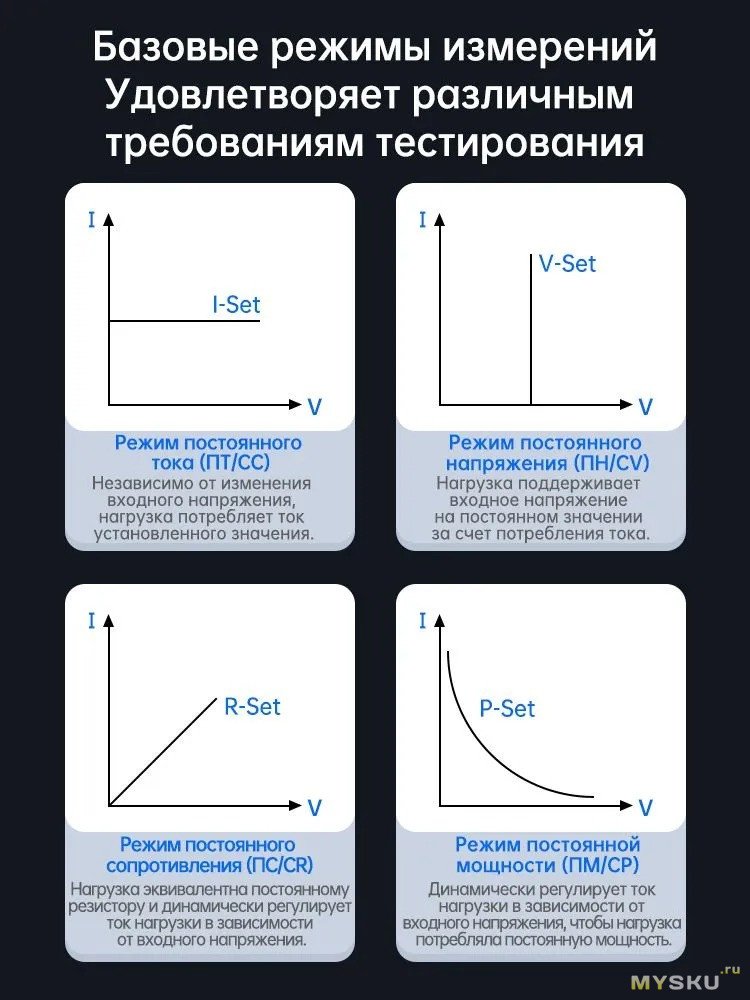 Базовые режимы измерений
Удовлетворяет различным требованиям тестирования

I
I-Set
V

Режим постоянного тока (ПТ/CC)
Независимо от изменения входного напряжения, нагрузка потребляет ток установленного значения.

I
V-Set
V

Режим постоянного напряжения (ПН/CV)
Нагрузка поддерживает входное напряжение на постоянном значении за счет потребления тока.

I
R-Set
V

Режим постоянного сопротивления (ПС/CR)
Нагрузка эквивалентна постоянному резистору и динамически регулирует ток нагрузки в зависимости от входного напряжения.

I
P-Set
V

Режим постоянной мощности (ПМ/CP)
Динамически регулирует ток нагрузки в зависимости от входного напряжения, чтобы нагрузка потребляла постоянную мощность.

MYSKU.ru